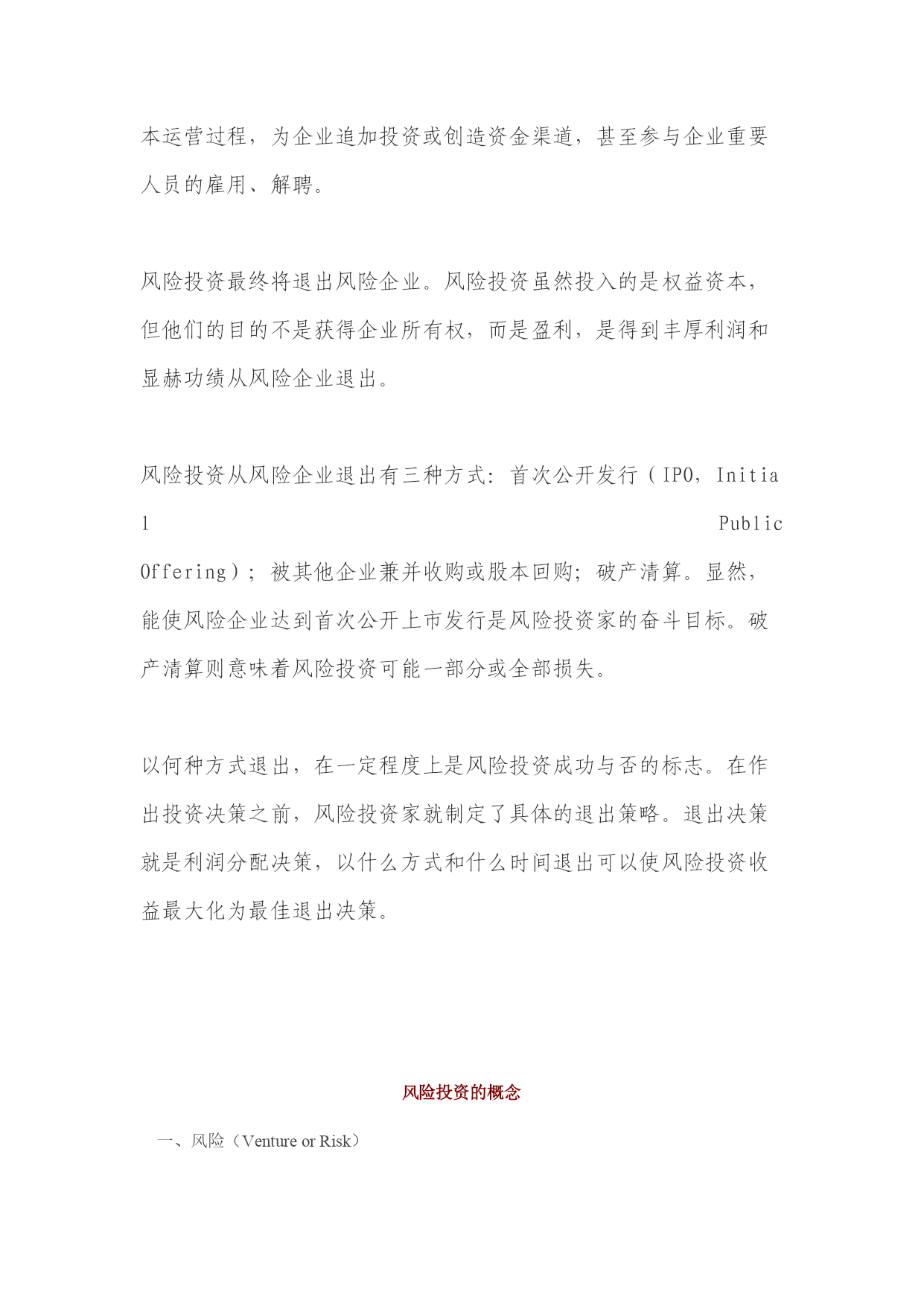 本运营过程，为企业追加投资或创造资金渠道，甚至参与企业重要人员的雇用、解聘。

风险投资最终将退出风险企业。风险投资虽然投入的是权益资本，但他们的目的不是获得企业所有权，而是盈利，是得到丰厚利润和显赫功绩从风险企业退出。

风险投资从风险企业退出有三种方式：首次公开发行（IPO，Initial Public Offering）；被其他企业兼并收购或股本回购；破产清算。显然，能使风险企业达到首次公开上市发行是风险投资家的奋斗目标。破产清算则意味着风险投资可能一部分或全部损失。

以何种方式退出，在一定程度上是风险投资成功与否的标志。在作出投资决策之前，风险投资家就制定了具体的退出策略。退出决策就是利润分配决策，以什么方式和什么时间退出可以使风险投资收益最大化为最佳退出决策。

风险投资的概念

一、风险（Venture or Risk）